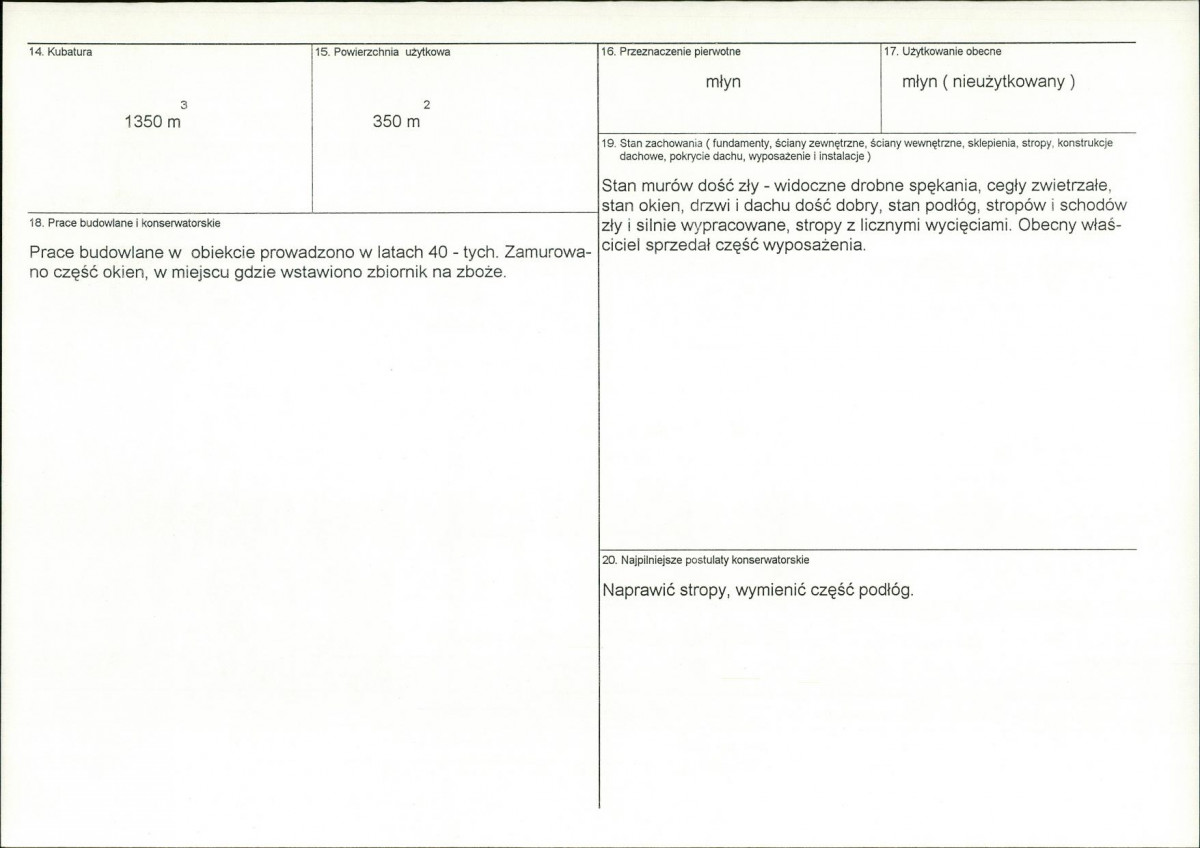 14. Kubatura

1350 $m^3$

15. Powierzchnia użytkowa

350 $m^2$

18. Prace budowlane i konserwatorskie

Prace budowlane w obiekcie prowadzono w latach 40 - tych. Zamurowano część okien, w miejscu gdzie wstawiono zbiornik na zboże.

16. Przeznaczenie pierwotne

młyn

17. Użytkowanie obecne

młyn ( nieużytkowany )

19. Stan zachowania ( fundamenty, ściany zewnętrzne, ściany wewnętrzne, sklepienia, stropy, konstrukcje dachowe, pokrycie dachu, wyposażenie i instalacje )

Stan murów dość zły - widoczne drobne spękania, cegły zwietrzałe, stan okien, drzwi i dachu dość dobry, stan podłóg, stropów i schodów zły i silnie wypracowane, stropy z licznymi wycięciami. Obecny właściciel sprzedał część wyposażenia.

20. Najpilniejsze postulaty konserwatorskie

Naprawić stropy, wymienić część podłóg.